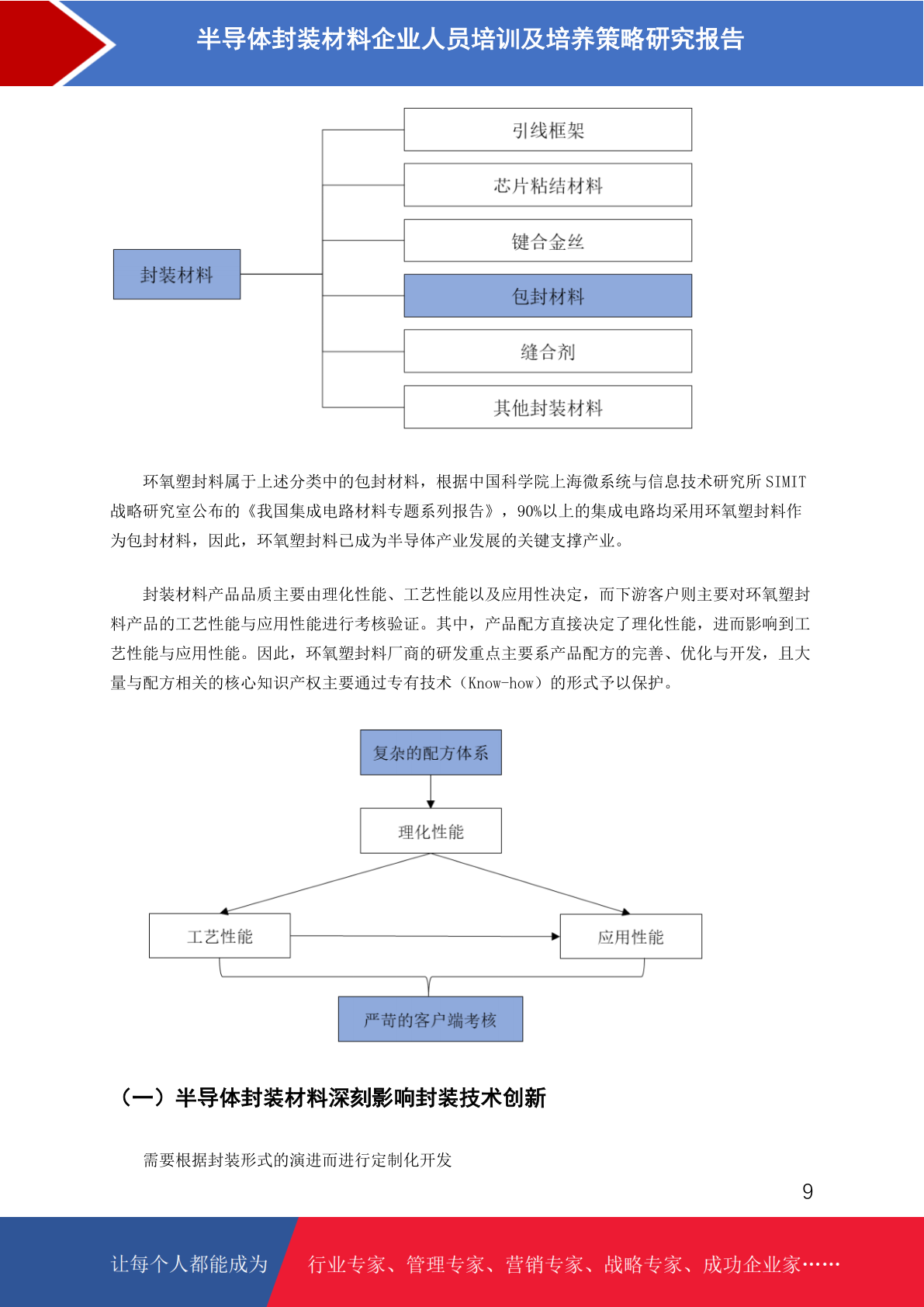 半导体封装材料企业人员培训及培养策略研究报告

封装材料

引线框架

芯片粘结材料

键合金丝

包封材料

缝合剂

其他封装材料

环氧塑封料属于上述分类中的包封材料，根据中国科学院上海微系统与信息技术研究所 SIMIT 战略研究室公布的《我国集成电路材料专题系列报告》，90%以上的集成电路均采用环氧塑封料作为包封材料，因此，环氧塑封料已成为半导体产业发展的关键支撑产业。

封装材料产品品质主要由理化性能、工艺性能以及应用性决定，而下游客户则主要对环氧塑封料产品的工艺性能与应用性能进行考核验证。其中，产品配方直接决定了理化性能，进而影响到工艺性能与应用性能。因此，环氧塑封料厂商的研发重点主要系产品配方的完善、优化与开发，且大量与配方相关的核心知识产权主要通过专有技术（Know-how）的形式予以保护。

复杂的配方体系

理化性能

工艺性能

应用性能

严苛的客户端考核

（一）半导体封装材料深刻影响封装技术创新

需要根据封装形式的演进而进行定制化开发

9

让每个人都能成为

行业专家、管理专家、营销专家、战略专家、成功企业家……